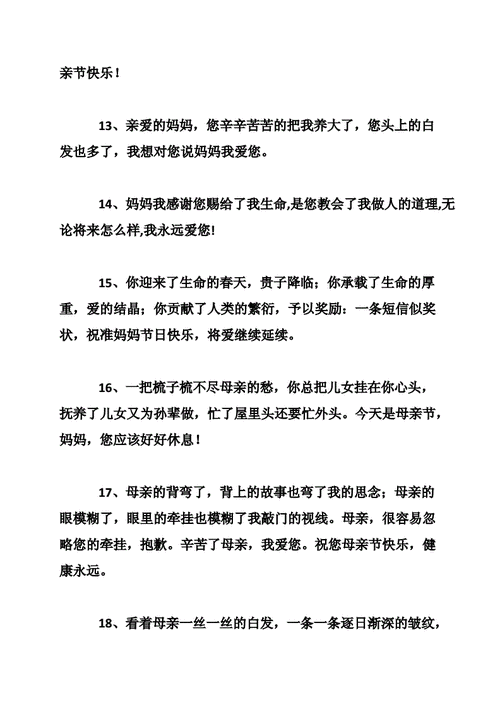 亲节快乐！

13、亲爱的妈妈，您辛辛苦苦的把我养大了，您头上的白发也多了，我想对您说妈妈我爱您。

14、妈妈我感谢您赐给了我生命,是您教会了我做人的道理,无论将来怎么样,我永远爱您!

15、你迎来了生命的春天，贵子降临；你承载了生命的厚重，爱的结晶；你贡献了人类的繁衍，予以奖励：一条短信似奖状，祝准妈妈节日快乐，将爱继续延续。

16、一把梳子梳不尽母亲的愁，你总把儿女挂在你心头，抚养了儿女又为孙辈做，忙了屋里头还要忙外头。今天是母亲节，妈妈，您应该好好休息！

17、母亲的背弯了，背上的故事也弯了我的思念；母亲的眼模糊了，眼里的牵挂也模糊了我敲门的视线。母亲，很容易忽略您的牵挂，抱歉。辛苦了母亲，我爱您。祝您母亲节快乐，健康永远。

18、看着母亲一丝一丝的白发，一条一条逐日渐深的皱纹，